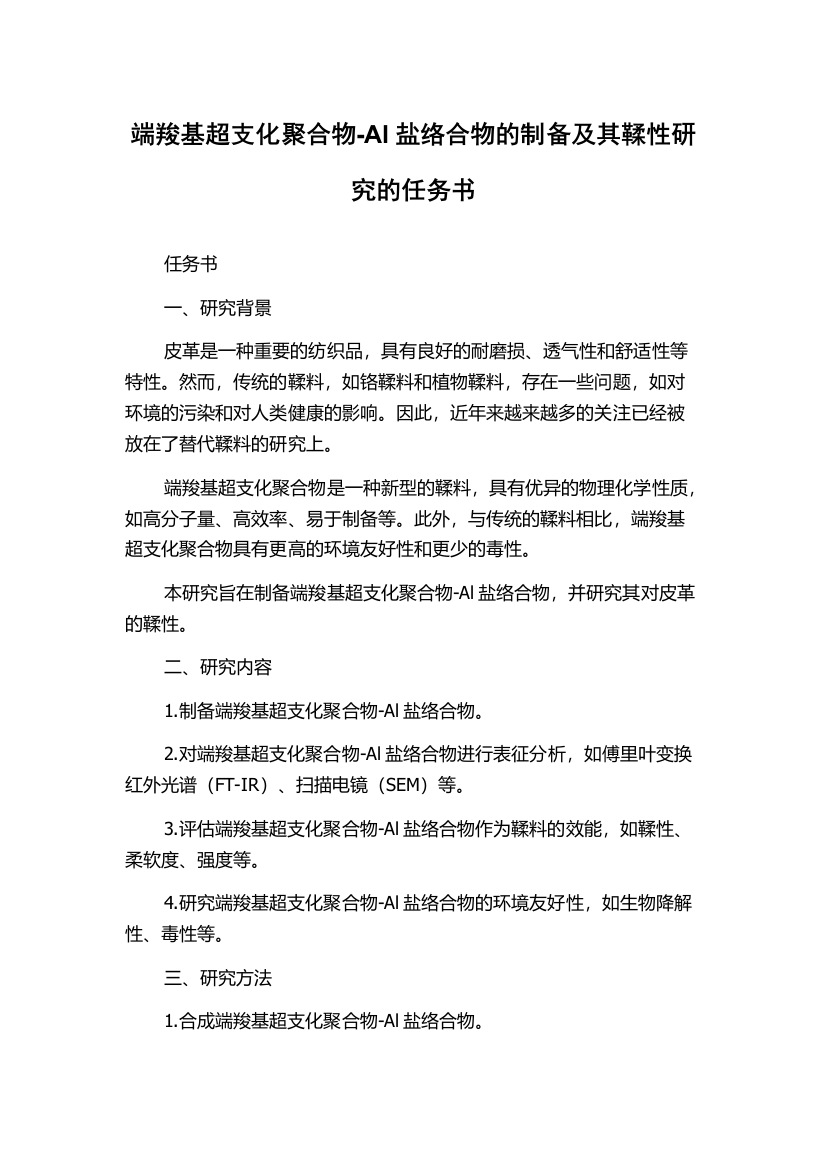 端羧基超支化聚合物-Al 盐络合物的制备及其鞣性研究的任务书

任务书

一、研究背景

皮革是一种重要的纺织品，具有良好的耐磨损、透气性和舒适性等特性。然而，传统的鞣料，如铬鞣料和植物鞣料，存在一些问题，如对环境的污染和对人类健康的影响。因此，近年来越来越多的关注已经被放在了替代鞣料的研究上。

端羧基超支化聚合物是一种新型的鞣料，具有优异的物理化学性质，如高分子量、高效率、易于制备等。此外，与传统的鞣料相比，端羧基超支化聚合物具有更高的环境友好性和更少的毒性。

本研究旨在制备端羧基超支化聚合物-Al 盐络合物，并研究其对皮革的鞣性。

二、研究内容

1.制备端羧基超支化聚合物-Al 盐络合物。

2.对端羧基超支化聚合物-Al 盐络合物进行表征分析，如傅里叶变换红外光谱（FT-IR）、扫描电镜（SEM）等。

3.评估端羧基超支化聚合物-Al 盐络合物作为鞣料的效能，如鞣性、柔软度、强度等。

4.研究端羧基超支化聚合物-Al 盐络合物的环境友好性，如生物降解性、毒性等。

三、研究方法

1.合成端羧基超支化聚合物-Al 盐络合物。